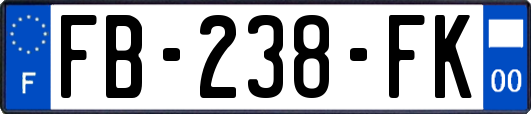 F
FB-238-FK
00